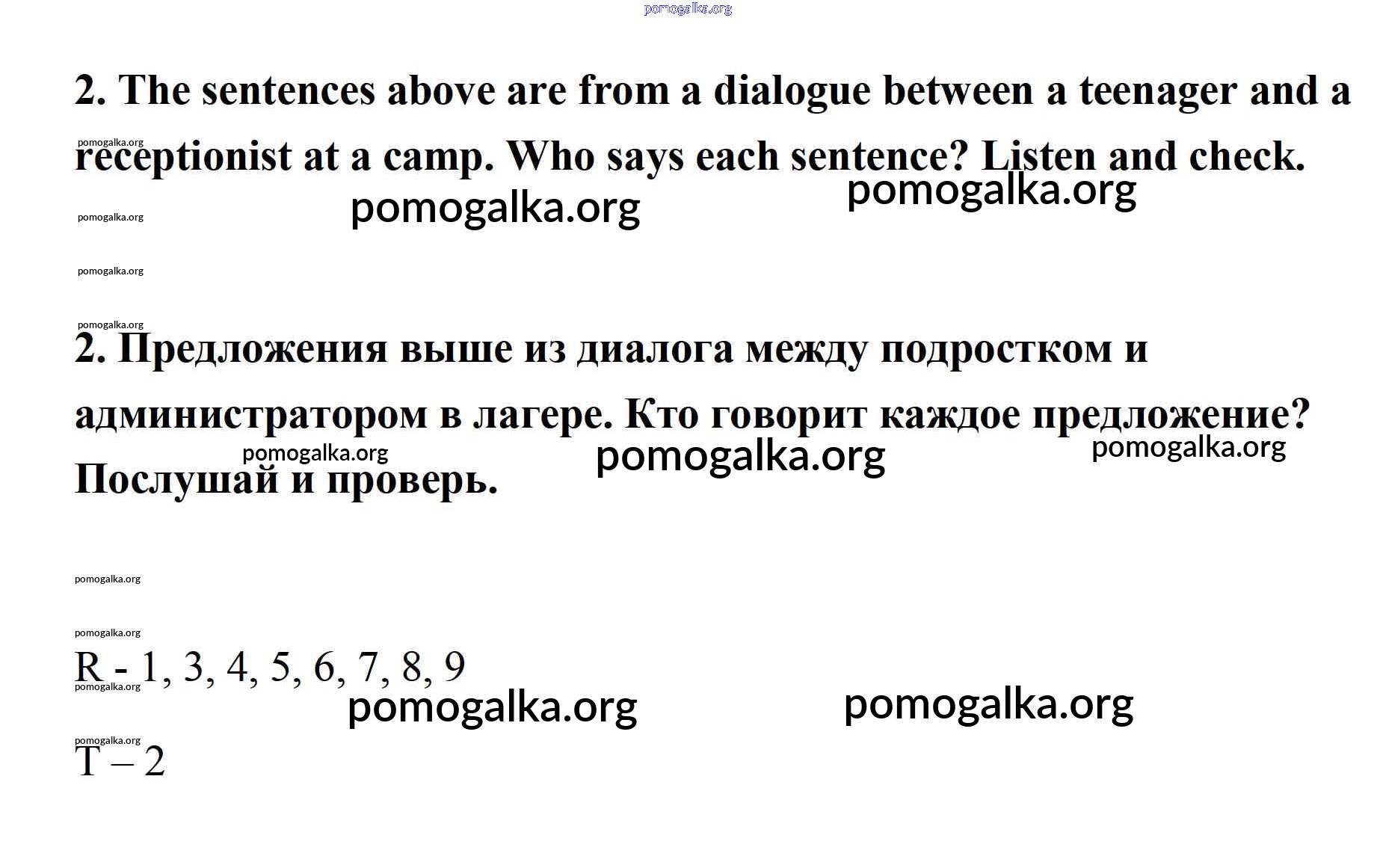 2. The sentences above are from a dialogue between a teenager and a receptionist at a camp. Who says each sentence? Listen and check.

2. Предложения выше из диалога между подростком и администратором в лагере. Кто говорит каждое предложение? Послушай и проверь.

R - 1, 3, 4, 5, 6, 7, 8, 9

T – 2

pomogalka.org